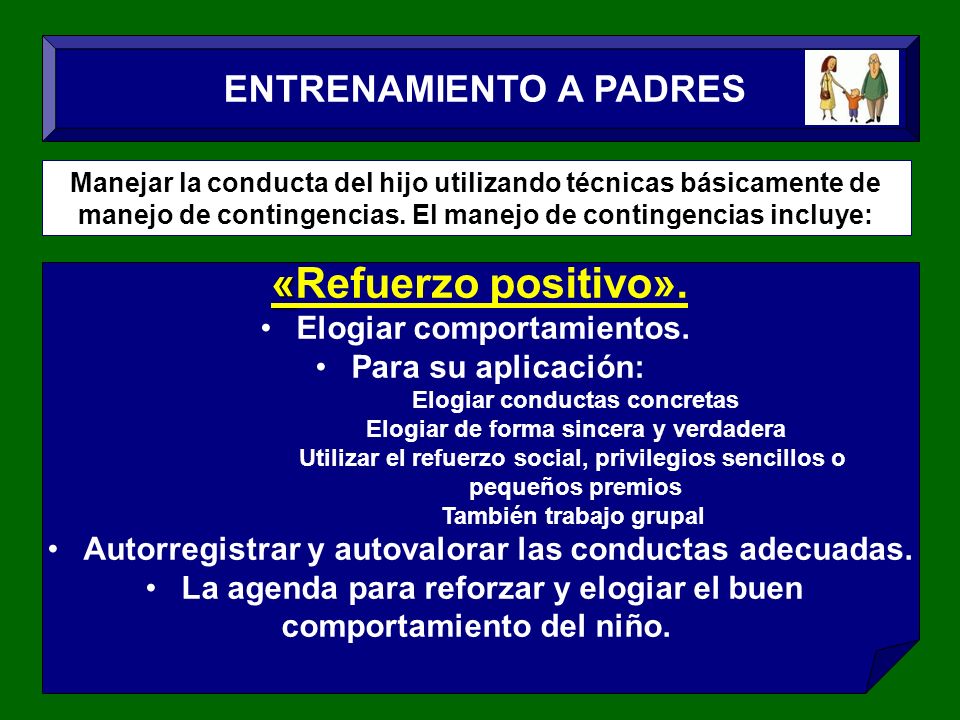 ENTRENAMIENTO A PADRES

Manejar la conducta del hijo utilizando técnicas básicamente de manejo de contingencias. El manejo de contingencias incluye:

«Refuerzo positivo».

• Elogiar comportamientos.

• Para su aplicación:

Elogiar conductas concretas

Elogiar de forma sincera y verdadera

Utilizar el refuerzo social, privilegios sencillos o pequeños premios

También trabajo grupal

• Autorregistrar y autovalorar las conductas adecuadas.

• La agenda para reforzar y elogiar el buen comportamiento del niño.